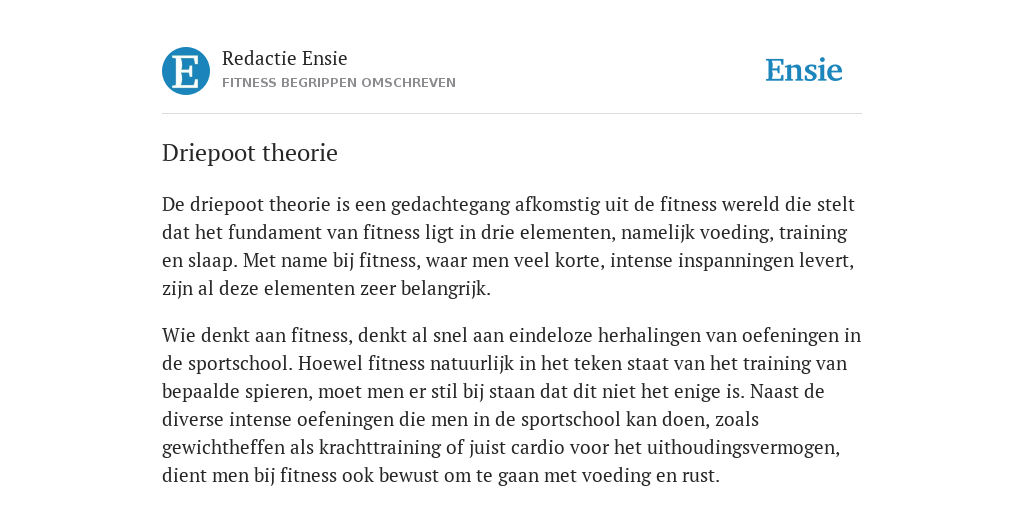 E

Redactie Ensie
FITNESS BEGRIPPEN OMSCHREVEN

Ensie

Driepoot theorie

De driepoot theorie is een gedachtegang afkomstig uit de fitness wereld die stelt dat het fundament van fitness ligt in drie elementen, namelijk voeding, training en slaap. Met name bij fitness, waar men veel korte, intense inspanningen levert, zijn al deze elementen zeer belangrijk.

Wie denkt aan fitness, denkt al snel aan eindeloze herhalingen van oefeningen in de sportschool. Hoewel fitness natuurlijk in het teken staat van het training van bepaalde spieren, moet men er stil bij staan dat dit niet het enige is. Naast de diverse intense oefeningen die men in de sportschool kan doen, zoals gewichtheffen als krachttraining of juist cardio voor het uithoudingsvermogen, dient men bij fitness ook bewust om te gaan met voeding en rust.